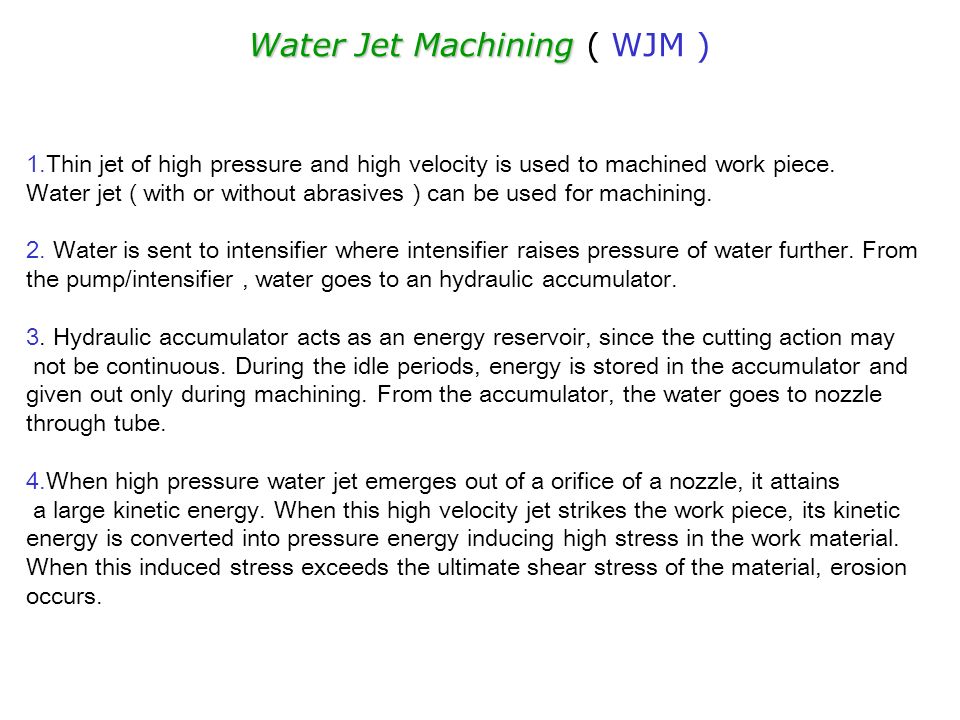 Water Jet Machining ( WJM )

1.Thin jet of high pressure and high velocity is used to machined work piece. Water jet ( with or without abrasives ) can be used for machining.

2. Water is sent to intensifier where intensifier raises pressure of water further. From the pump/intensifier , water goes to an hydraulic accumulator.

3. Hydraulic accumulator acts as an energy reservoir, since the cutting action may not be continuous. During the idle periods, energy is stored in the accumulator and given out only during machining. From the accumulator, the water goes to nozzle through tube.

4.When high pressure water jet emerges out of a orifice of a nozzle, it attains a large kinetic energy. When this high velocity jet strikes the work piece, its kinetic energy is converted into pressure energy inducing high stress in the work material. When this induced stress exceeds the ultimate shear stress of the material, erosion occurs.